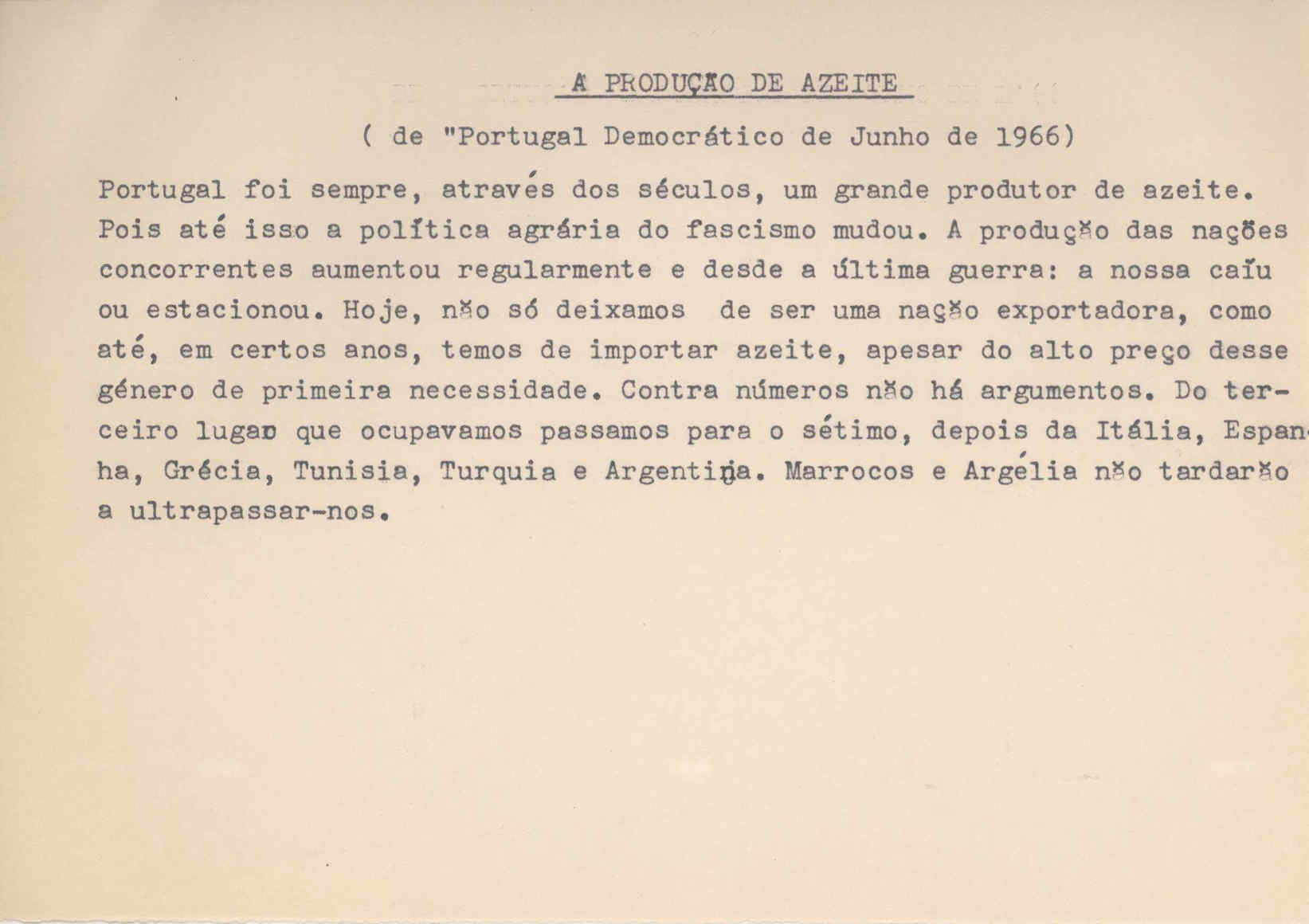 A PRODUÇÃO DE AZEITE

( de "Portugal Democrático de Junho de 1966)

Portugal foi sempre, através dos séculos, um grande produtor de azeite. Pois até isso a política agrária do fascismo mudou. A produção das nações concorrentes aumentou regularmente e desde a última guerra: a nossa caíu ou estacionou. Hoje, não só deixamos de ser uma nação exportadora, como até, em certos anos, temos de importar azeite, apesar do alto preço desse género de primeira necessidade. Contra números não há argumentos. Do terceiro lugar que ocupavamos passamos para o sétimo, depois da Itália, Espanha, Grécia, Tunisia, Turquia e Argentina. Marrocos e Argélia não tardarão a ultrapassar-nos.